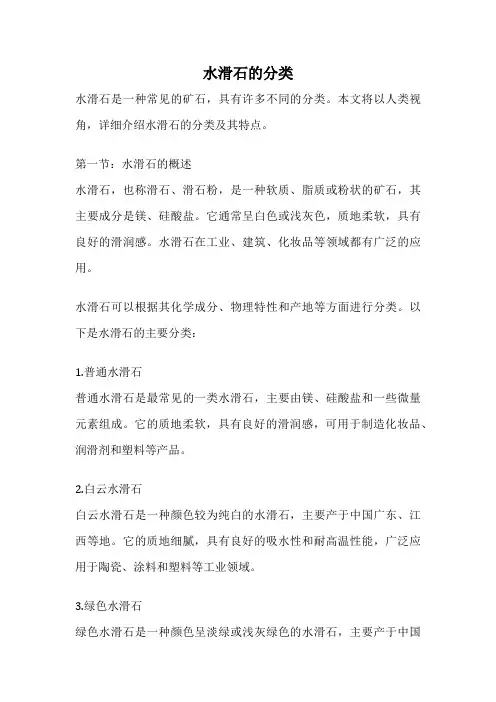 水滑石的分类

水滑石是一种常见的矿石，具有许多不同的分类。本文将以人类视角，详细介绍水滑石的分类及其特点。

第一节：水滑石的概述

水滑石，也称滑石、滑石粉，是一种软质、脂质或粉状的矿石，其主要成分是镁、硅酸盐。它通常呈白色或浅灰色，质地柔软，具有良好的滑润感。水滑石在工业、建筑、化妆品等领域都有广泛的应用。

水滑石可以根据其化学成分、物理特性和产地等方面进行分类。以下是水滑石的主要分类：

1.普通水滑石

普通水滑石是最常见的一类水滑石，主要由镁、硅酸盐和一些微量元素组成。它的质地柔软，具有良好的滑润感，可用于制造化妆品、润滑剂和塑料等产品。

2.白云水滑石

白云水滑石是一种颜色较为纯白的水滑石，主要产于中国广东、江西等地。它的质地细腻，具有良好的吸水性和耐高温性能，广泛应用于陶瓷、涂料和塑料等工业领域。

3.绿色水滑石

绿色水滑石是一种颜色呈淡绿或浅灰绿色的水滑石，主要产于中国